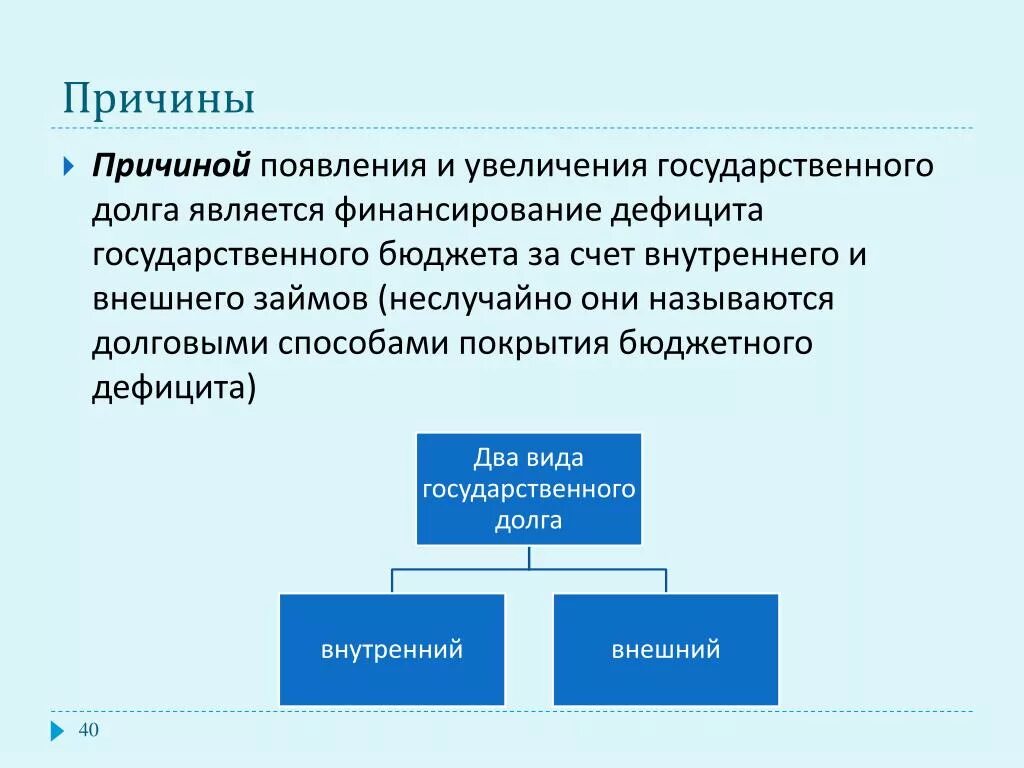 Причины

Причиной появления и увеличения государственного долга является финансирование дефицита государственного бюджета за счет внутреннего и внешнего займов (неслучайно они называются долговыми способами покрытия бюджетного дефицита)

Два вида государственного долга

внутренний

внешний

40